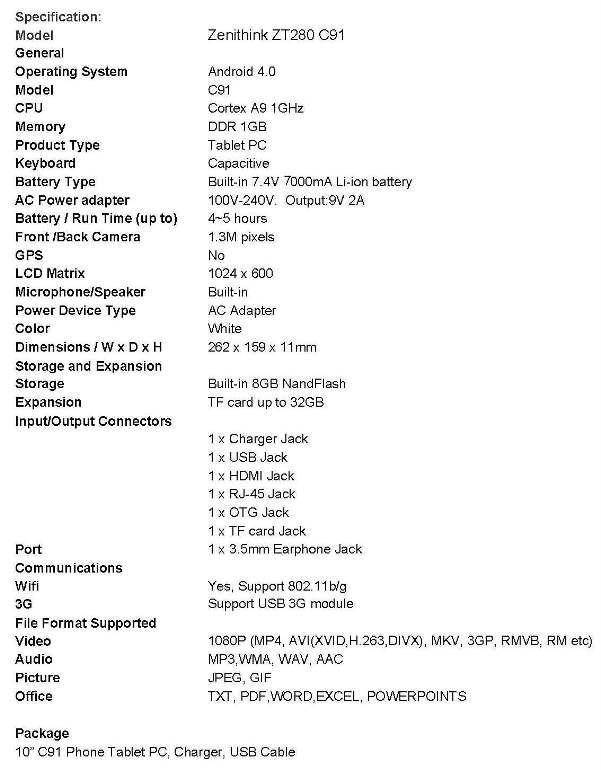 Specification:

| | |
|---|---|
| Model | Zenithink ZT280 C91 |
| General | |
| Operating System | Android 4.0 |
| Model | C91 |
| CPU | Cortex A9 1GHz |
| Memory | DDR 1GB |
| Product Type | Tablet PC |
| Keyboard | Capacitive |
| Battery Type | Built-in 7.4V 7000mA Li-ion battery |
| AC Power adapter | 100V-240V. Output:9V 2A |
| Battery / Run Time (up to) | 4~5 hours |
| Front /Back Camera | 1.3M pixels |
| GPS | No |
| LCD Matrix | 1024 x 600 |
| Microphone/Speaker | Built-in |
| Power Device Type | AC Adapter |
| Color | White |
| Dimensions / W x D x H | 262 x 159 x 11mm |
| Storage and Expansion | |
| Storage | Built-in 8GB NandFlash |
| Expansion | TF card up to 32GB |
| Input/Output Connectors | |
| | 1 x Charger Jack |
| | 1 x USB Jack |
| | 1 x HDMI Jack |
| | 1 x RJ-45 Jack |
| | 1 x OTG Jack |
| | 1 x TF card Jack |
| Port | 1 x 3.5mm Earphone Jack |
| Communications | |
| Wifi | Yes, Support 802.11b/g |
| 3G | Support USB 3G module |
| File Format Supported | |
| Video | 1080P (MP4, AVI(XVID,H.263,DIVX), MKV, 3GP, RMVB, RM etc) |
| Audio | MP3,WMA, WAV, AAC |
| Picture | JPEG, GIF |
| Office | TXT, PDF,WORD,EXCEL, POWERPOINTS |

Package
10" C91 Phone Tablet PC, Charger, USB Cable